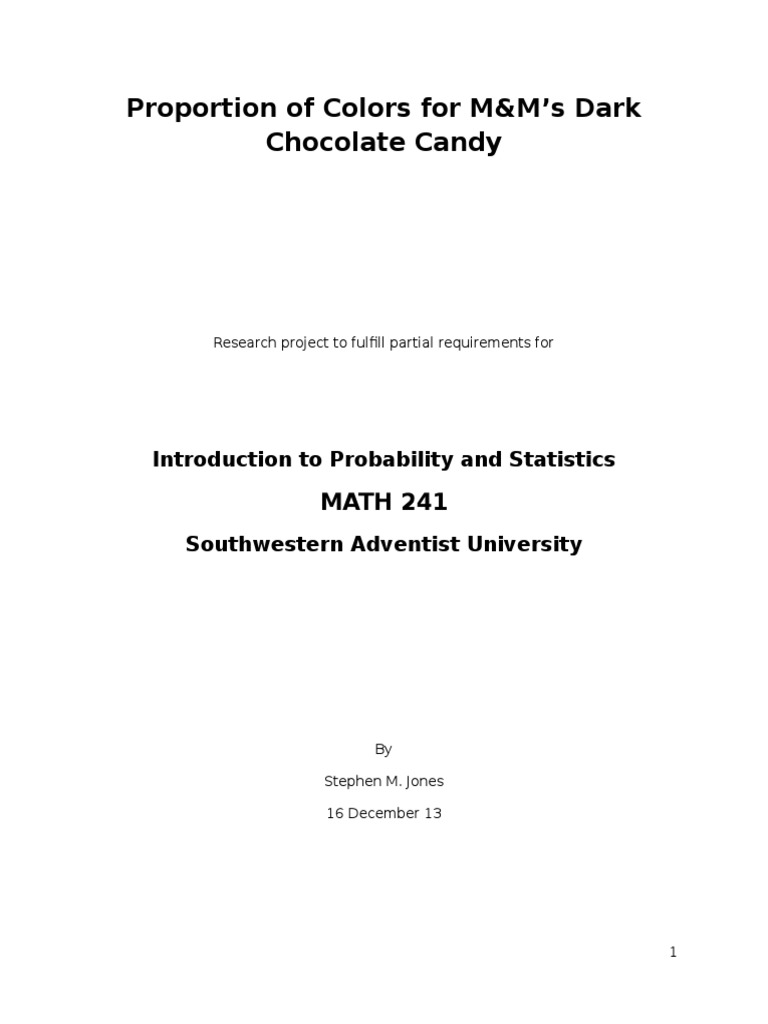 Proportion of Colors for M&M’s Dark Chocolate Candy

Research project to fulfill partial requirements for

Introduction to Probability and Statistics

MATH 241

Southwestern Adventist University

By

Stephen M. Jones

16 December 13

1